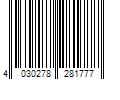 4 030278 281777